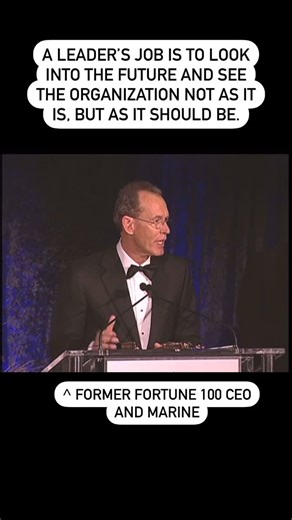 A LEADER'S JOB IS TO LOOK INTO THE FUTURE AND SEE THE ORGANIZATION NOT AS IT IS, BUT AS IT SHOULD BE.

^ FORMER FORTUNE 100 CEO AND MARINE